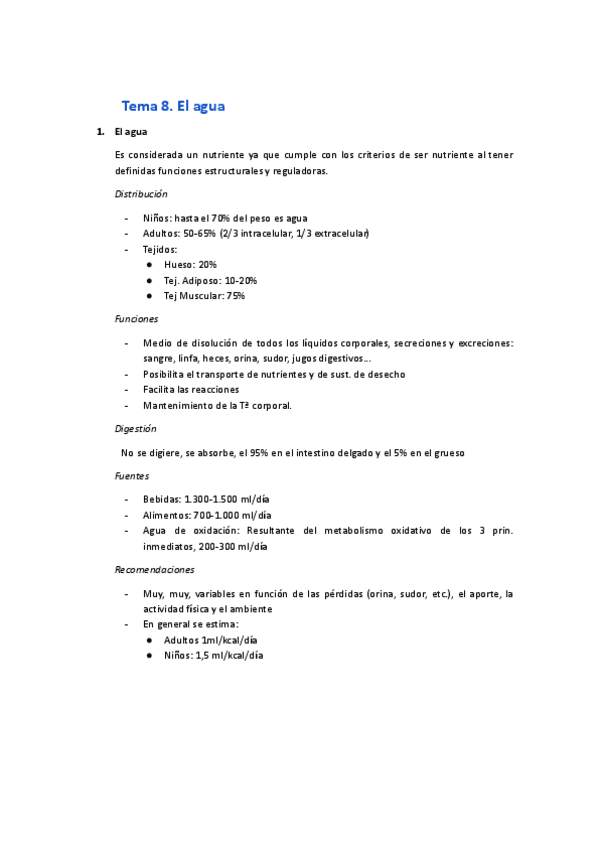 Tema 8. El agua

1. El agua

Es considerada un nutriente ya que cumple con los criterios de ser nutriente al tener definidas funciones estructurales y reguladoras.

Distribución

- Niños: hasta el 70% del peso es agua
- Adultos: 50-65% (2/3 intracelular, 1/3 extracelular)
- Tejidos:
  ● Hueso: 20%
  ● Tej. Adiposo: 10-20%
  ● Tej Muscular: 75%

Funciones

- Medio de disolución de todos los líquidos corporales, secreciones y excreciones: sangre, linfa, heces, orina, sudor, jugos digestivos…
- Posibilita el transporte de nutrientes y de sust. de desecho
- Facilita las reacciones
- Mantenimiento de la Tª corporal.

Digestión

No se digiere, se absorbe, el 95% en el intestino delgado y el 5% en el grueso

Fuentes

- Bebidas: 1.300-1.500 ml/día
- Alimentos: 700-1.000 ml/día
- Agua de oxidación: Resultante del metabolismo oxidativo de los 3 prin. inmediatos, 200-300 ml/día

Recomendaciones

- Muy, muy, variables en función de las pérdidas (orina, sudor, etc.), el aporte, la actividad física y el ambiente
- En general se estima:
  ● Adultos 1ml/kcal/día
  ● Niños: 1,5 ml/kcal/día